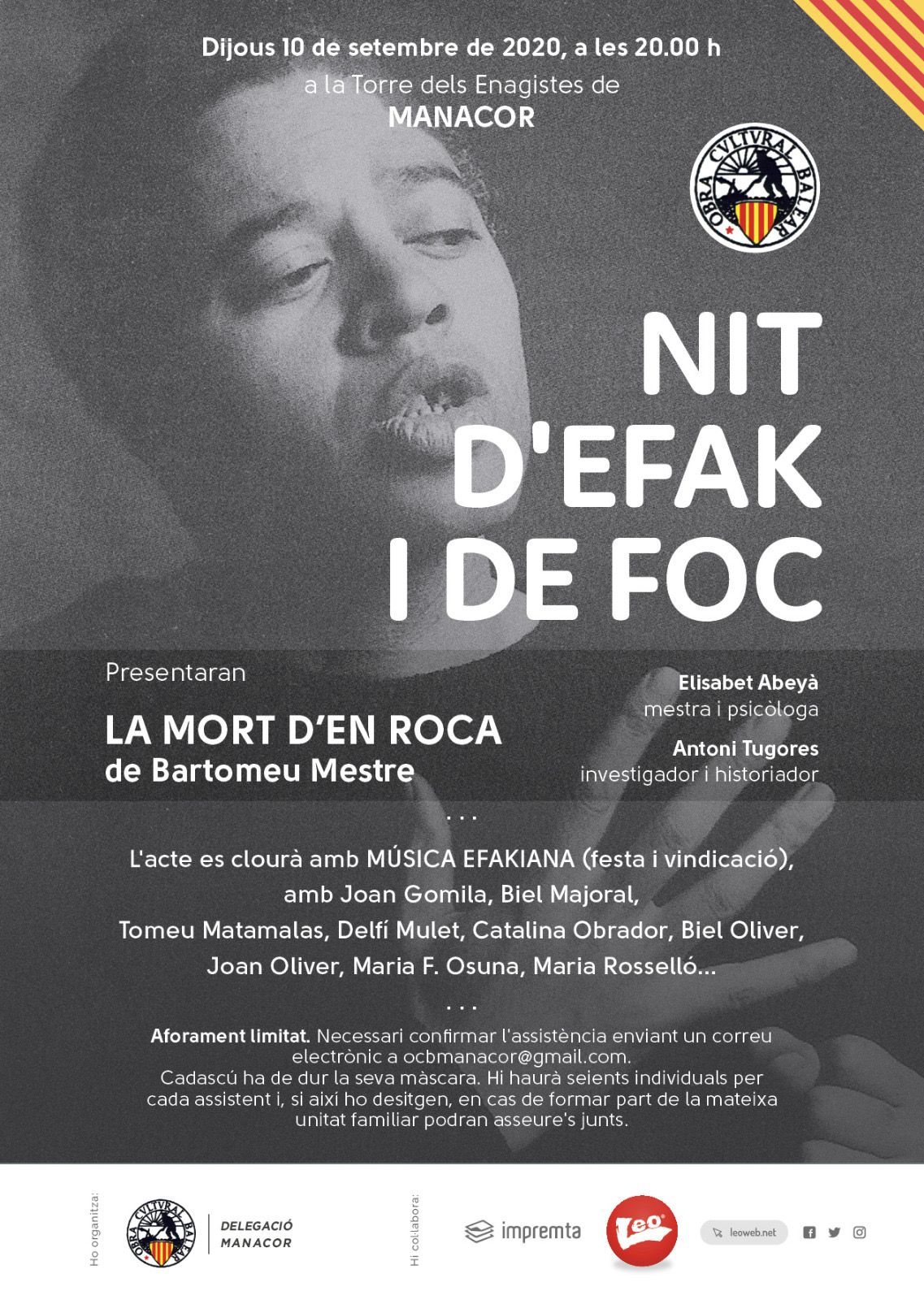 Dijous 10 de setembre de 2020, a les 20.00 h
a la Torre dels Enagistes de
MANACOR

OBRA CVLTVRAL BALEAR

NIT
D'EFAK
I DE FOC

Presentaran

LA MORT D'EN ROCA
de Bartomeu Mestre

Elisabet Abeyà
mestra i psicòloga

Antoni Tugores
investigador i historiador

...

L'acte es clourà amb MÚSICA EFAKIANA (festa i vindicació), amb Joan Gomila, Biel Majoral, Tomeu Matamalas, Delfí Mulet, Catalina Obrador, Biel Oliver, Joan Oliver, Maria F. Osuna, Maria Rosselló...

...

Aforament limitat. Necessari confirmar l'assistència enviant un correu electrònic a ocbmanacor@gmail.com.
Cadascú ha de dur la seva màscara. Hi haurà seients individuals per cada assistent i, si així ho desitgen, en cas de formar part de la mateixa unitat familiar podran asseure's junts.

Ho organitza:
OBRA CVLTVRAL BALEAR
DELEGACIÓ
MANACOR

Hi col·labora:
impremta
Leo
leoweb.net